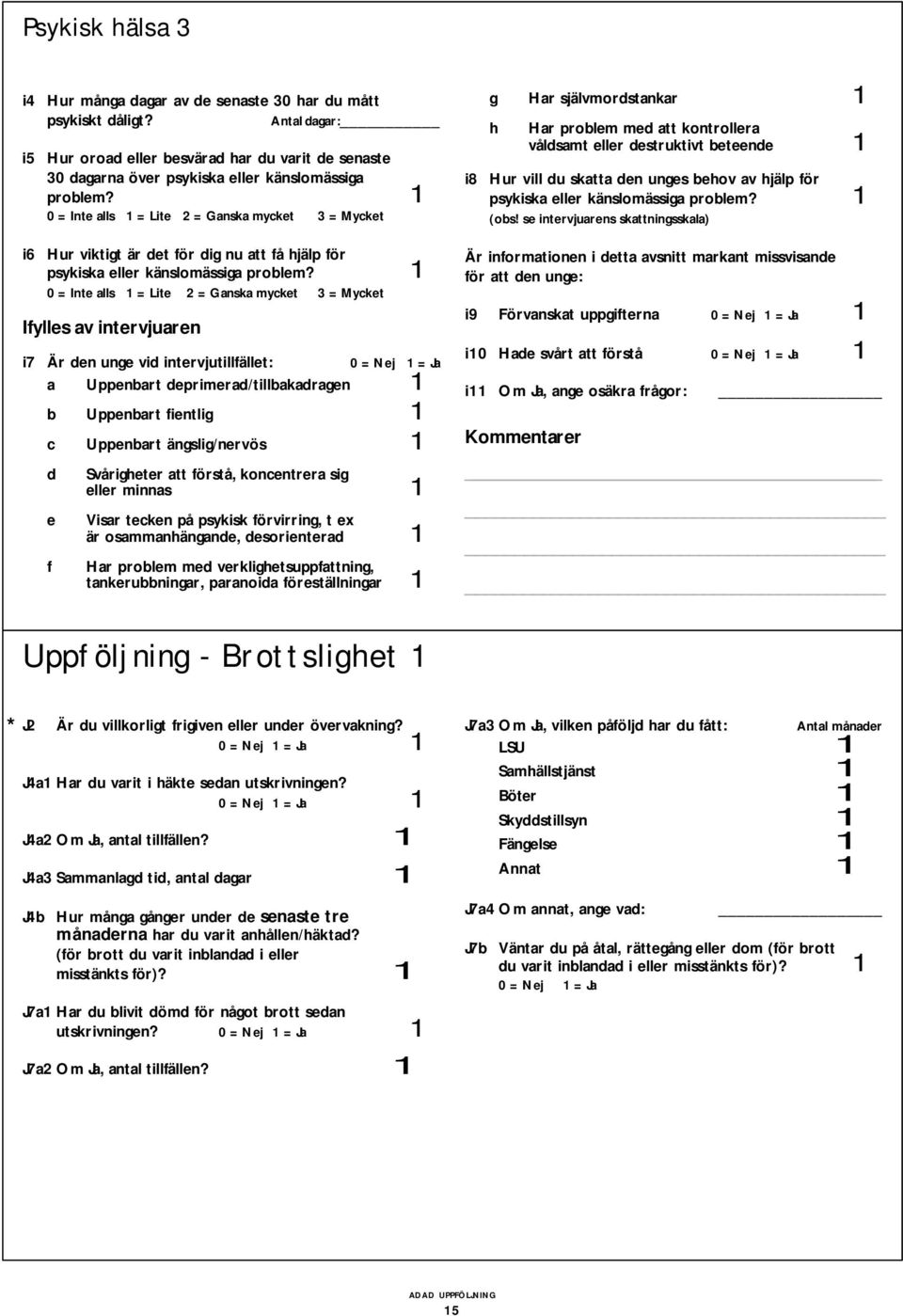 Psykisk hälsa 3

i4 Hur många dagar av de senaste 30 har du mått psykiskt dåligt? Antal dagar:

i5 Hur oroad eller besvärad har du varit de senaste 30 dagarna över psykiska eller känslomässiga problem? 1
0 = Inte alls 1 = Lite 2 = Ganska mycket 3 = Mycket

i6 Hur viktigt är det för dig nu att få hjälp för psykiska eller känslomässiga problem? 1
0 = Inte alls 1 = Lite 2 = Ganska mycket 3 = Mycket

Ifylles av intervjuaren

i7 Är den unge vid intervjutillfället: 0 = Nej 1 = Ja
a Uppenbart deprimerad/tillbakadragen 1
b Uppenbart fientlig 1
c Uppenbart ängslig/nervös 1
d Svårigheter att förstå, koncentrera sig eller minnas 1
e Visar tecken på psykisk förvirring, t ex är osammanhängande, desorienterad 1
f Har problem med verklighetsuppfattning, tankerubbningar, paranoida föreställningar 1

g Har självmordstankar 1
h Har problem med att kontrollera våldsamt eller destruktivt beteende 1

i8 Hur vill du skatta den unges behov av hjälp för psykiska eller känslomässiga problem? 1
(obs! se intervjuarens skattningsskala)

Är informationen i detta avsnitt markant missvisande för att den unge:

i9 Förvanskat uppgifterna 0 = Nej 1 = Ja 1

i10 Hade svårt att förstå 0 = Nej 1 = Ja 1

i11 Om Ja, ange osäkra frågor:

Kommentarer

Uppföljning - Brottslighet 1

* J2 Är du villkorligt frigiven eller under övervakning?
0 = Nej 1 = Ja 1

J4a1 Har du varit i häkte sedan utskrivningen?
0 = Nej 1 = Ja 1

J4a2 Om Ja, antal tillfällen? 1

J4a3 Sammanlagd tid, antal dagar 1

J4b Hur många gånger under de senaste tre månaderna har du varit anhållen/häktad? (för brott du varit inblandad i eller misstänkts för)? 1

J7a1 Har du blivit dömd för något brott sedan utskrivningen? 0 = Nej 1 = Ja 1

J7a2 Om Ja, antal tillfällen? 1

J7a3 Om Ja, vilken påföljd har du fått: Antal månader
LSU 1
Samhällstjänst 1
Böter 1
Skyddstillsyn 1
Fängelse 1
Annat 1

J7a4 Om annat, ange vad:

J7b Väntar du på åtal, rättegång eller dom (för brott du varit inblandad i eller misstänkts för)? 1
0 = Nej 1 = Ja

ADAD UPPFÖLJNING
15